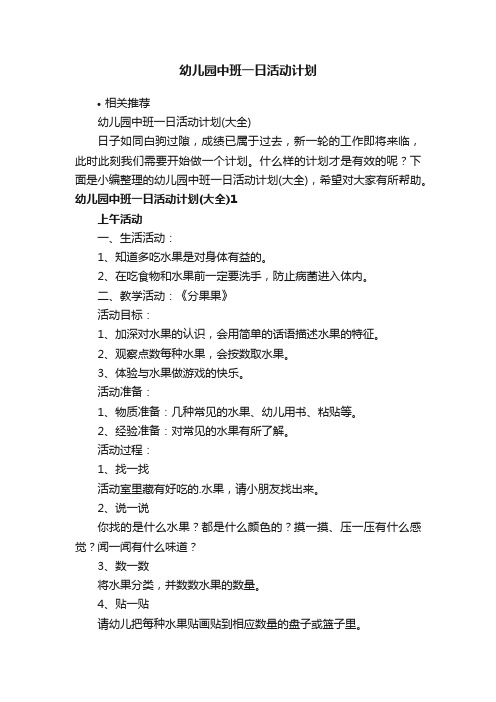 幼儿园中班一日活动计划

• 相关推荐

幼儿园中班一日活动计划(大全)

日子如同白驹过隙，成绩已属于过去，新一轮的工作即将来临，此时此刻我们需要开始做一个计划。什么样的计划才是有效的呢？下面是小编整理的幼儿园中班一日活动计划(大全)，希望对大家有所帮助。

幼儿园中班一日活动计划(大全)1

上午活动

一、生活活动：

1、知道多吃水果是对身体有益的。

2、在吃食物和水果前一定要洗手，防止病菌进入体内。

二、教学活动：《分果果》

活动目标：

1、加深对水果的认识，会用简单的话语描述水果的特征。

2、观察点数每种水果，会按数取水果。

3、体验与水果做游戏的快乐。

活动准备：

1、物质准备：几种常见的水果、幼儿用书、粘贴等。

2、经验准备：对常见的水果有所了解。

活动过程：

1、找一找

活动室里藏有好吃的.水果，请小朋友找出来。

2、说一说

你找的是什么水果？都是什么颜色的？摸一摸、压一压有什么感觉？闻一闻有什么味道？

3、数一数

将水果分类，并数数水果的数量。

4、贴一贴

请幼儿把每种水果贴画贴到相应数量的盘子或篮子里。